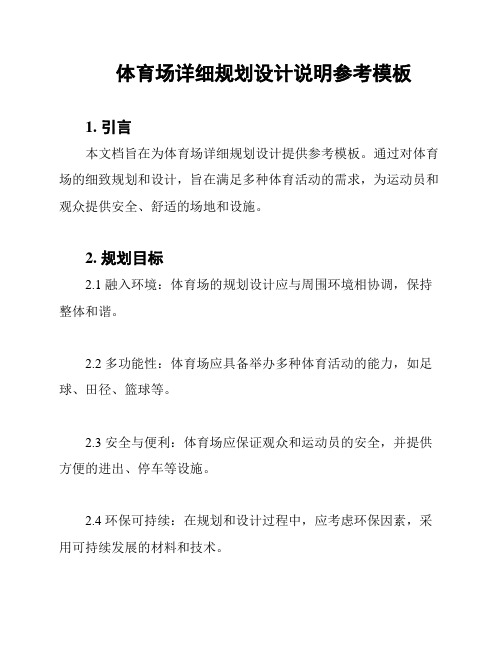 体育场详细规划设计说明参考模板

1. 引言

本文档旨在为体育场详细规划设计提供参考模板。通过对体育场的细致规划和设计，旨在满足多种体育活动的需求，为运动员和观众提供安全、舒适的场地和设施。

2. 规划目标

2.1 融入环境：体育场的规划设计应与周围环境相协调，保持整体和谐。

2.2 多功能性：体育场应具备举办多种体育活动的能力，如足球、田径、篮球等。

2.3 安全与便利：体育场应保证观众和运动员的安全，并提供方便的进出、停车等设施。

2.4 环保可持续：在规划和设计过程中，应考虑环保因素，采用可持续发展的材料和技术。